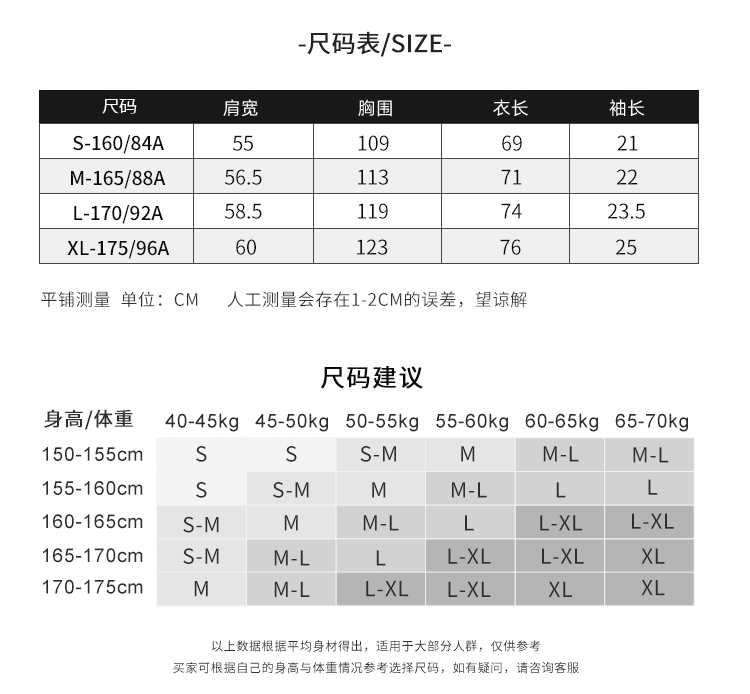 -尺码表/SIZE-

| 尺码 | 肩宽 | 胸围 | 衣长 | 袖长 |
|---|---|---|---|---|
| S-160/84A | 55 | 109 | 69 | 21 |
| M-165/88A | 56.5 | 113 | 71 | 22 |
| L-170/92A | 58.5 | 119 | 74 | 23.5 |
| XL-175/96A | 60 | 123 | 76 | 25 |

平铺测量 单位：CM 人工测量会存在1-2CM的误差，望谅解

尺码建议

| 身高/体重 | 40-45kg | 45-50kg | 50-55kg | 55-60kg | 60-65kg | 65-70kg |
|---|---|---|---|---|---|---|
| 150-155cm | S | S | S-M | M | M-L | M-L |
| 155-160cm | S | S-M | M | M-L | L | L |
| 160-165cm | S-M | M | M-L | L | L-XL | L-XL |
| 165-170cm | S-M | M-L | L | L-XL | L-XL | XL |
| 170-175cm | M | M-L | L-XL | L-XL | XL | XL |

以上数据根据平均身材得出，适用于大部分人群，仅供参考
买家可根据自己的身高与体重情况参考选择尺码，如有疑问，请咨询客服